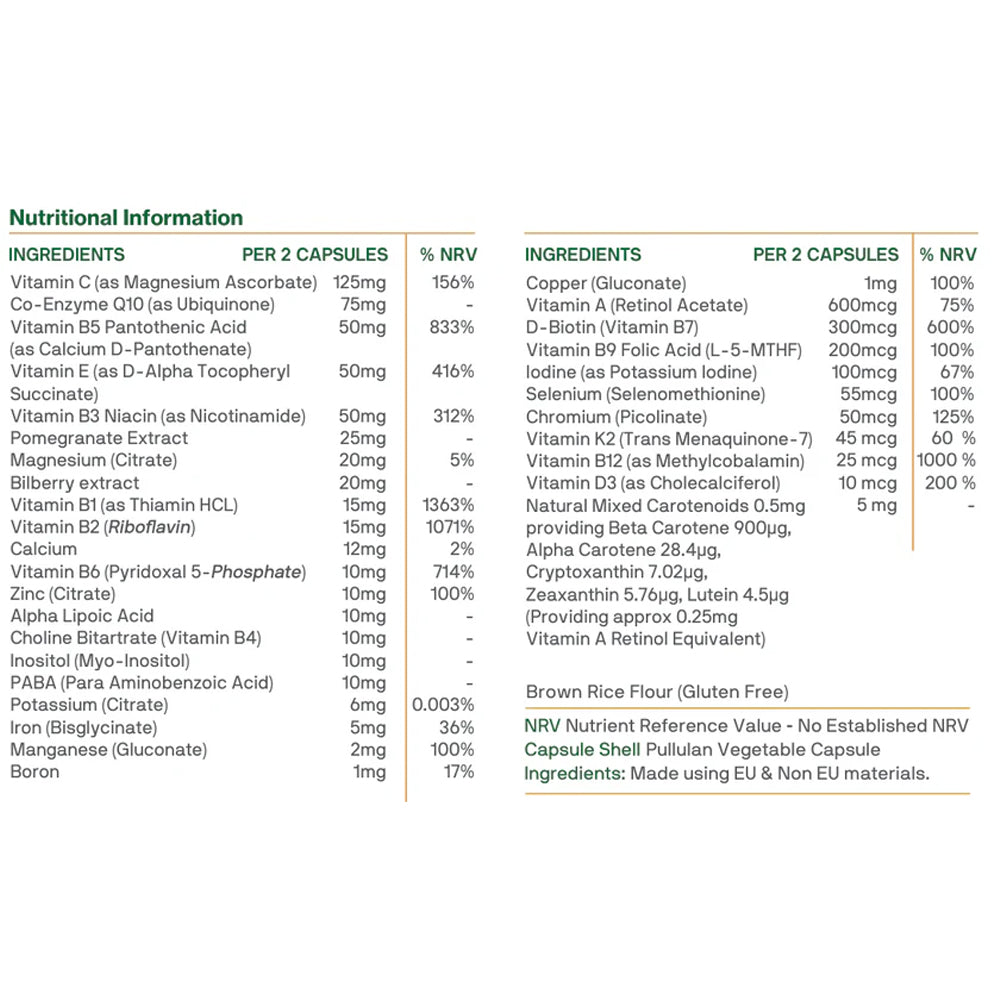 Nutritional Information

| INGREDIENTS | PER 2 CAPSULES | % NRV |
|---|---|---|
| Vitamin C (as Magnesium Ascorbate) | 125mg | 156% |
| Co-Enzyme Q10 (as Ubiquinone) | 75mg | - |
| Vitamin B5 Pantothenic Acid (as Calcium D-Pantothenate) | 50mg | 833% |
| Vitamin E (as D-Alpha Tocopheryl Succinate) | 50mg | 416% |
| Vitamin B3 Niacin (as Nicotinamide) | 50mg | 312% |
| Pomegranate Extract | 25mg | - |
| Magnesium (Citrate) | 20mg | 5% |
| Bilberry extract | 20mg | - |
| Vitamin B1 (as Thiamin HCL) | 15mg | 1363% |
| Vitamin B2 (Riboflavin) | 15mg | 1071% |
| Calcium | 12mg | 2% |
| Vitamin B6 (Pyridoxal 5-Phosphate) | 10mg | 714% |
| Zinc (Citrate) | 10mg | 100% |
| Alpha Lipoic Acid | 10mg | - |
| Choline Bitartrate (Vitamin B4) | 10mg | - |
| Inositol (Myo-Inositol) | 10mg | - |
| PABA (Para Aminobenzoic Acid) | 10mg | - |
| Potassium (Citrate) | 6mg | 0.003% |
| Iron (Bisglycinate) | 5mg | 36% |
| Manganese (Gluconate) | 2mg | 100% |
| Boron | 1mg | 17% |

| INGREDIENTS | PER 2 CAPSULES | % NRV |
|---|---|---|
| Copper (Gluconate) | 1mg | 100% |
| Vitamin A (Retinol Acetate) | 600mcg | 75% |
| D-Biotin (Vitamin B7) | 300mcg | 600% |
| Vitamin B9 Folic Acid (L-5-MTHF) | 200mcg | 100% |
| Iodine (as Potassium Iodine) | 100mcg | 67% |
| Selenium (Selenomethionine) | 55mcg | 100% |
| Chromium (Picolinate) | 50mcg | 125% |
| Vitamin K2 (Trans Menaquinone-7) | 45 mcg | 60 % |
| Vitamin B12 (as Methylcobalamin) | 25 mcg | 1000 % |
| Vitamin D3 (as Cholecalciferol) | 10 mcg | 200 % |
| Natural Mixed Carotenoids 0.5mg providing Beta Carotene 900µg, Alpha Carotene 28.4µg, Cryptoxanthin 7.02µg, Zeaxanthin 5.76µg, Lutein 4.5µg (Providing approx 0.25mg Vitamin A Retinol Equivalent) | 5 mg | - |

Brown Rice Flour (Gluten Free)

NRV Nutrient Reference Value - No Established NRV
Capsule Shell Pullulan Vegetable Capsule
Ingredients: Made using EU & Non EU materials.